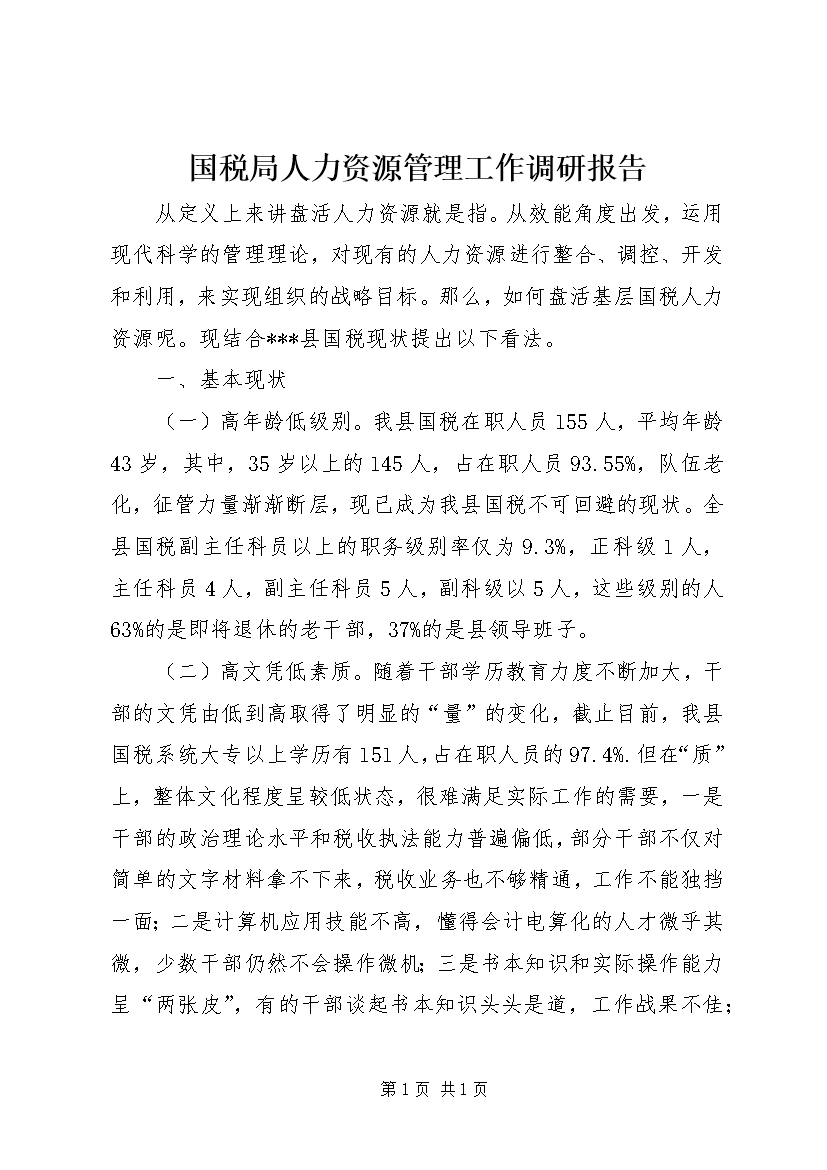 国税局人力资源管理工作调研报告

从定义上来讲盘活人力资源就是指。从效能角度出发，运用现代科学的管理理论，对现有的人力资源进行整合、调控、开发和利用，来实现组织的战略目标。那么，如何盘活基层国税人力资源呢。现结合***县国税现状提出以下看法。

一、基本现状

（一）高年龄低级别。我县国税在职人员155人，平均年龄43岁，其中，35岁以上的145人，占在职人员93.55%，队伍老化，征管力量渐渐断层，现已成为我县国税不可回避的现状。全县国税副主任科员以上的职务级别率仅为9.3%，正科级1人，主任科员4人，副主任科员5人，副科级以5人，这些级别的人63%的是即将退休的老干部，37%的是县领导班子。

（二）高文凭低素质。随着干部学历教育力度不断加大，干部的文凭由低到高取得了明显的“量”的变化，截止目前，我县国税系统大专以上学历有151人，占在职人员的97.4%.但在“质”上，整体文化程度呈较低状态，很难满足实际工作的需要，一是干部的政治理论水平和税收执法能力普遍偏低，部分干部不仅对简单的文字材料拿不下来，税收业务也不够精通，工作不能独挡一面；二是计算机应用技能不高，懂得会计电算化的人才微乎其微，少数干部仍然不会操作微机；三是书本知识和实际操作能力呈“两张皮”，有的干部谈起书本知识头头是道，工作战果不佳；

第1页 共1页